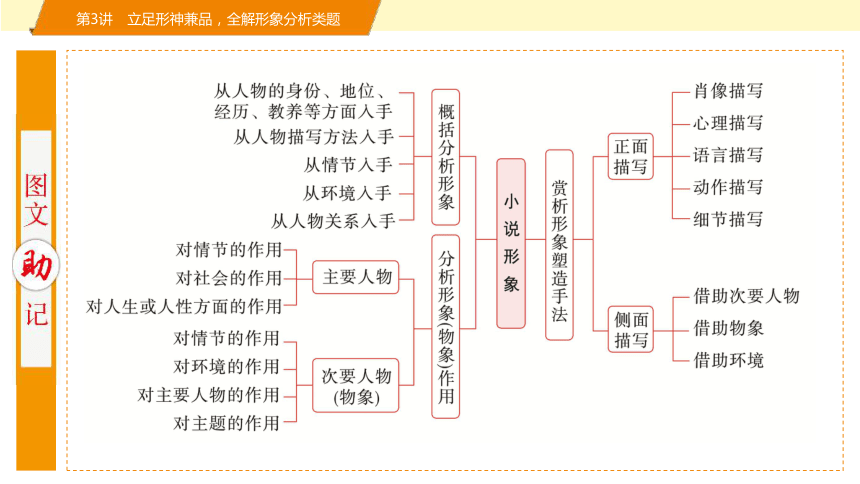 第3讲　立足形神兼品，全解形象分析类题

图文助记

小说形象

概括分析形象
从人物的身份、地位、经历、教养等方面入手
从人物描写方法入手
从情节入手
从环境入手
从人物关系入手

分析形象(物象)作用
主要人物
对情节的作用
对社会的作用
对人生或人性方面的作用
次要人物(物象)
对情节的作用
对环境的作用
对主要人物的作用
对主题的作用

赏析形象塑造手法
正面描写
肖像描写
心理描写
语言描写
动作描写
细节描写
侧面描写
借助次要人物
借助物象
借助环境